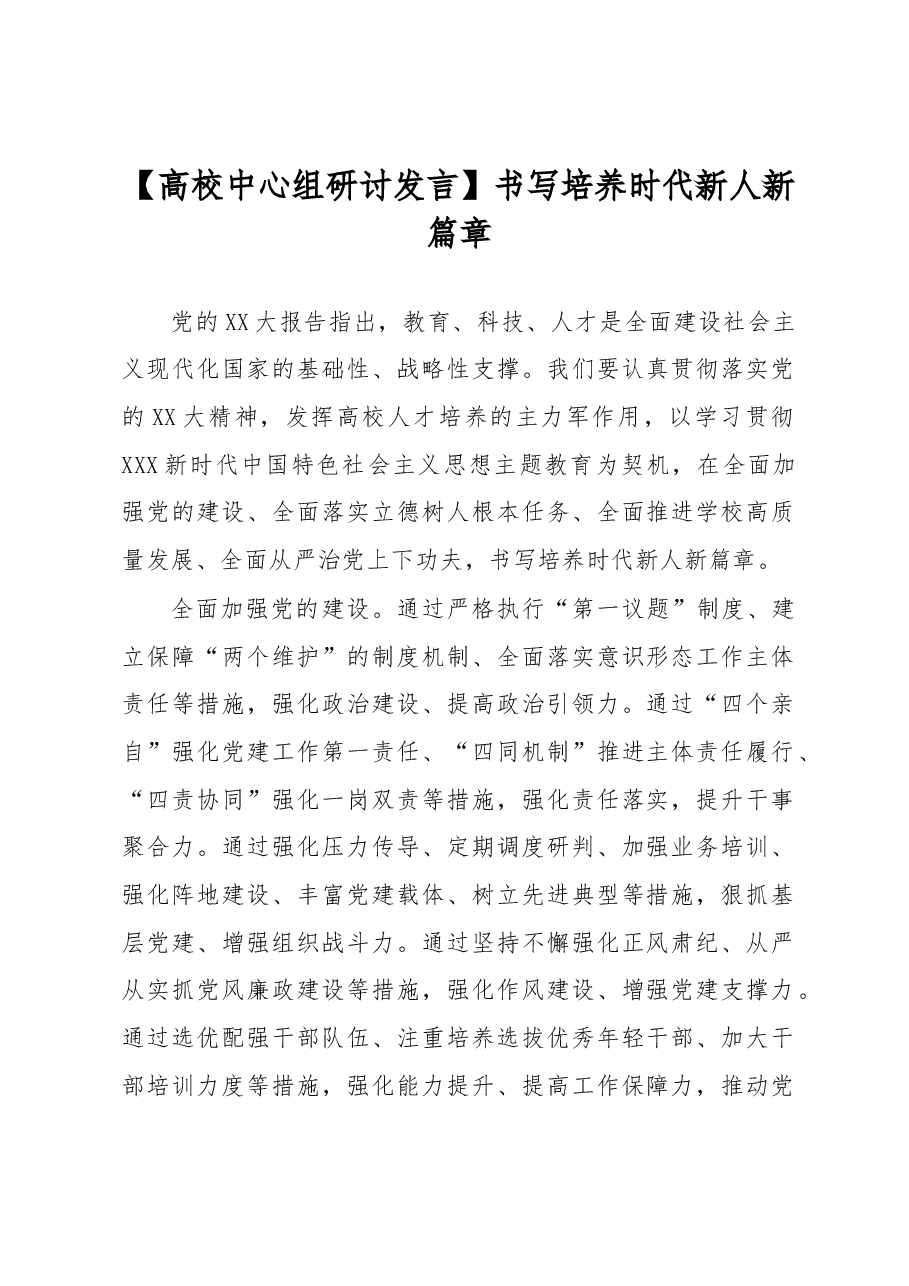 【高校中心组研讨发言】书写培养时代新人新篇章

党的XX大报告指出，教育、科技、人才是全面建设社会主义现代化国家的基础性、战略性支撑。我们要认真贯彻落实党的XX大精神，发挥高校人才培养的主力军作用，以学习贯彻XXX新时代中国特色社会主义思想主题教育为契机，在全面加强党的建设、全面落实立德树人根本任务、全面推进学校高质量发展、全面从严治党上下功夫，书写培养时代新人新篇章。

全面加强党的建设。通过严格执行“第一议题”制度、建立保障“两个维护”的制度机制、全面落实意识形态工作主体责任等措施，强化政治建设、提高政治引领力。通过“四个亲自”强化党建工作第一责任、“四同机制”推进主体责任履行、“四责协同”强化一岗双责等措施，强化责任落实，提升干事聚合力。通过强化压力传导、定期调度研判、加强业务培训、强化阵地建设、丰富党建载体、树立先进典型等措施，狠抓基层党建、增强组织战斗力。通过坚持不懈强化正风肃纪、从严从实抓党风廉政建设等措施，强化作风建设、增强党建支撑力。通过选优配强干部队伍、注重培养选拔优秀年轻干部、加大干部培训力度等措施，强化能力提升、提高工作保障力，推动党